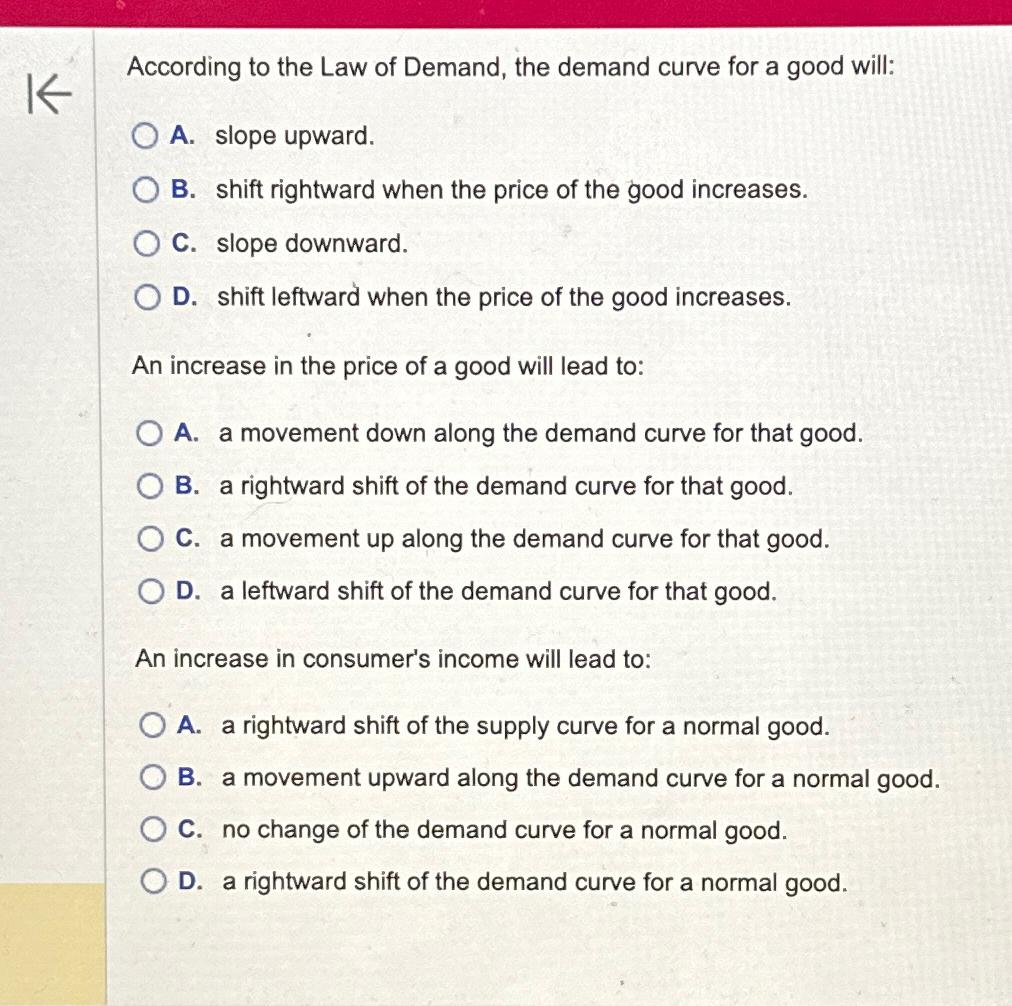 According to the Law of Demand, the demand curve for a good will:

A. slope upward.

B. shift rightward when the price of the good increases.

C. slope downward.

D. shift leftward when the price of the good increases.

An increase in the price of a good will lead to:

A. a movement down along the demand curve for that good.

B. a rightward shift of the demand curve for that good.

C. a movement up along the demand curve for that good.

D. a leftward shift of the demand curve for that good.

An increase in consumer's income will lead to:

A. a rightward shift of the supply curve for a normal good.

B. a movement upward along the demand curve for a normal good.

C. no change of the demand curve for a normal good.

D. a rightward shift of the demand curve for a normal good.